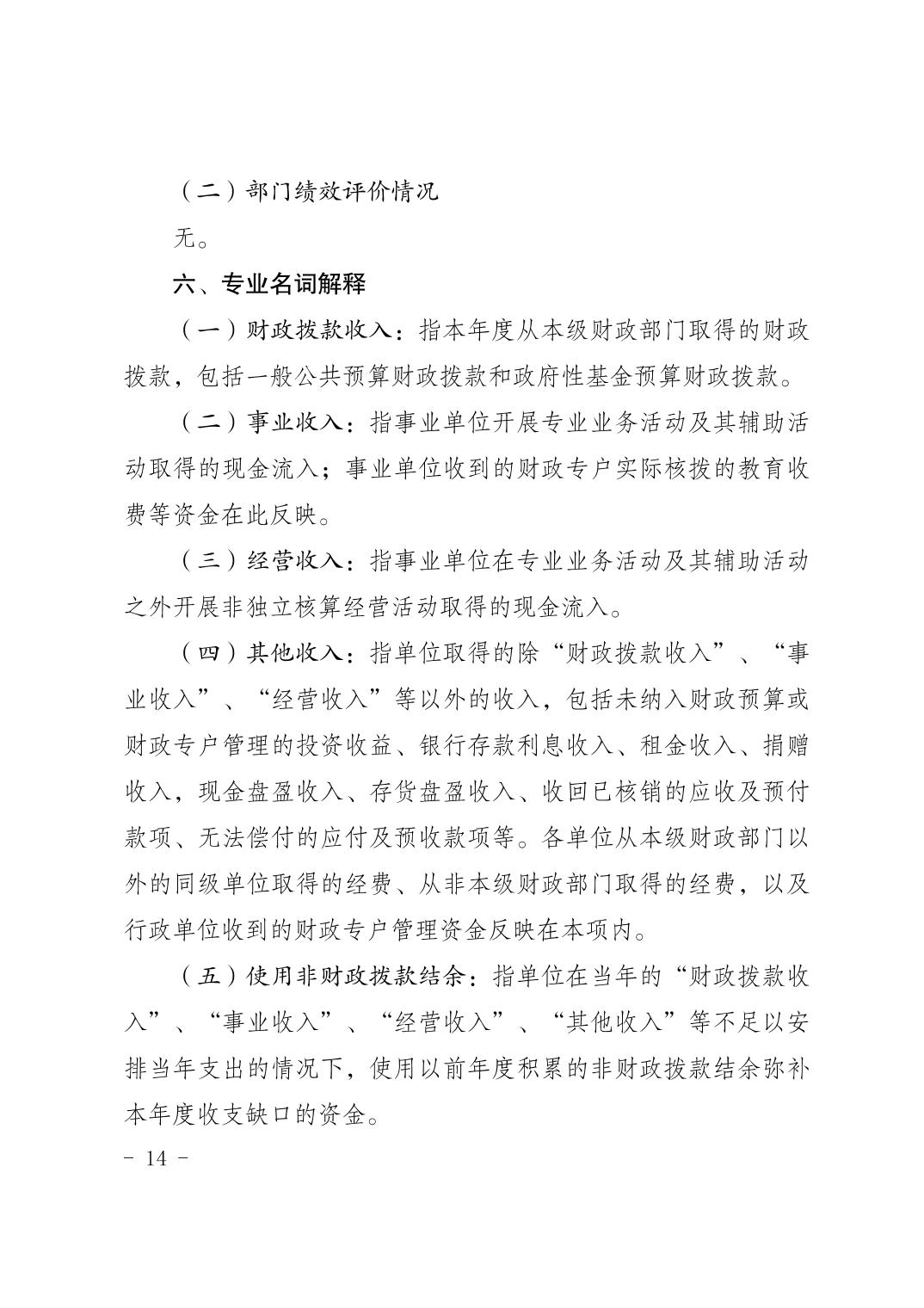 （二）部门绩效评价情况

无。

六、专业名词解释

（一）财政拨款收入：指本年度从本级财政部门取得的财政拨款，包括一般公共预算财政拨款和政府性基金预算财政拨款。

（二）事业收入：指事业单位开展专业业务活动及其辅助活动取得的现金流入；事业单位收到的财政专户实际核拨的教育收费等资金在此反映。

（三）经营收入：指事业单位在专业业务活动及其辅助活动之外开展非独立核算经营活动取得的现金流入。

（四）其他收入：指单位取得的除“财政拨款收入”、“事业收入”、“经营收入”等以外的收入，包括未纳入财政预算或财政专户管理的投资收益、银行存款利息收入、租金收入、捐赠收入，现金盘盈收入、存货盘盈收入、收回已核销的应收及预付款项、无法偿付的应付及预收款项等。各单位从本级财政部门以外的同级单位取得的经费、从非本级财政部门取得的经费，以及行政单位收到的财政专户管理资金反映在本项内。

（五）使用非财政拨款结余：指单位在当年的“财政拨款收入”、“事业收入”、“经营收入”、“其他收入”等不足以安排当年支出的情况下，使用以前年度积累的非财政拨款结余弥补本年度收支缺口的资金。

－ 14 －